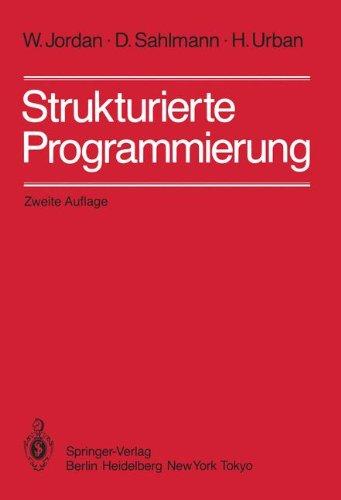 W. Jordan · D. Sahlmann · H. Urban

Strukturierte Programmierung

Zweite Auflage

Springer-Verlag
Berlin Heidelberg New York Tokyo